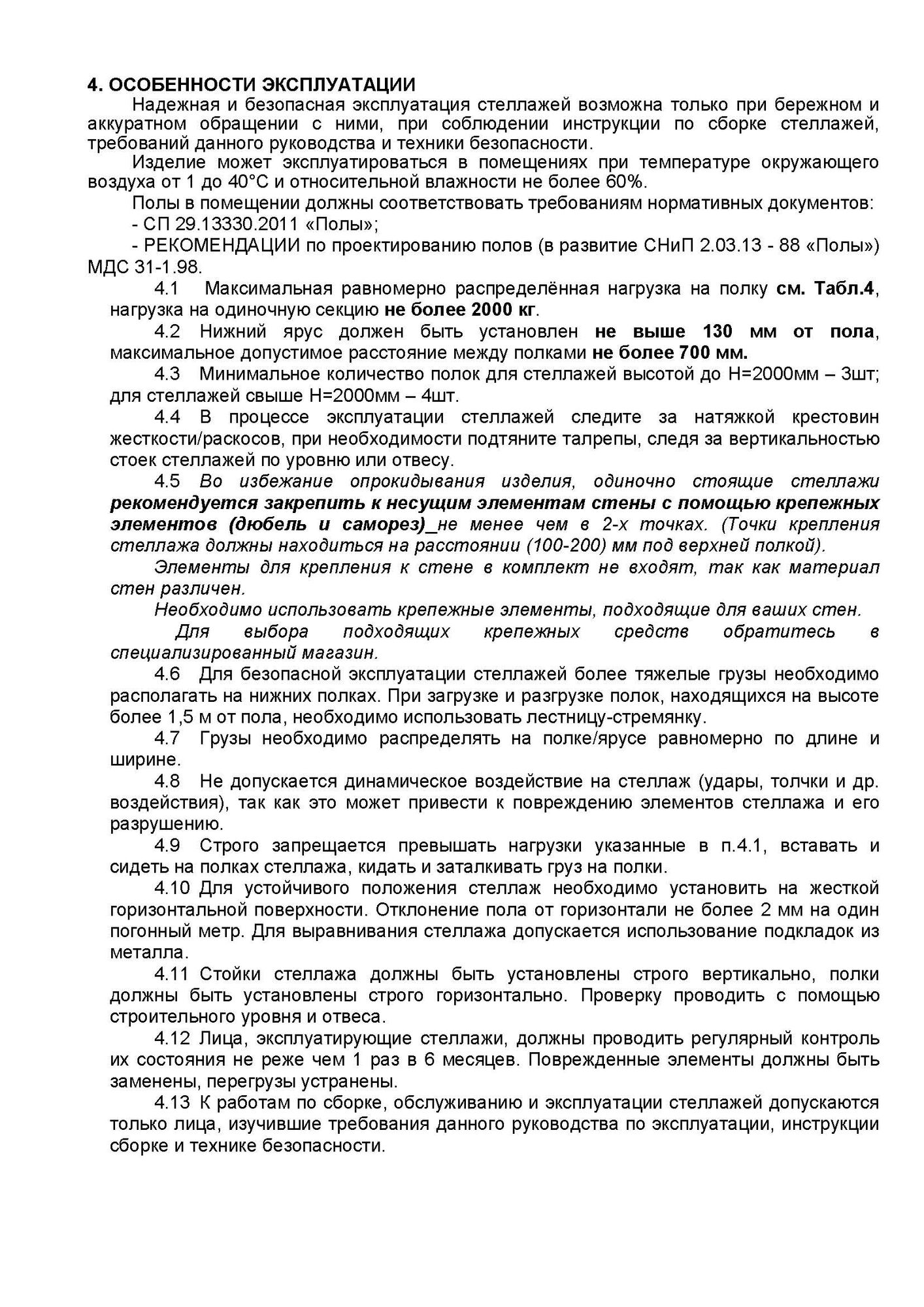 4. ОСОБЕННОСТИ ЭКСПЛУАТАЦИИ

Надежная и безопасная эксплуатация стеллажей возможна только при бережном и аккуратном обращении с ними, при соблюдении инструкции по сборке стеллажей, требований данного руководства и техники безопасности.

Изделие может эксплуатироваться в помещениях при температуре окружающего воздуха от 1 до 40°С и относительной влажности не более 60%.

Полы в помещении должны соответствовать требованиям нормативных документов:

- СП 29.13330.2011 «Полы»;

- РЕКОМЕНДАЦИИ по проектированию полов (в развитие СНиП 2.03.13 - 88 «Полы») МДС 31-1.98.

4.1 Максимальная равномерно распределённая нагрузка на полку см. Табл.4, нагрузка на одиночную секцию не более 2000 кг.

4.2 Нижний ярус должен быть установлен не выше 130 мм от пола, максимальное допустимое расстояние между полками не более 700 мм.

4.3 Минимальное количество полок для стеллажей высотой до Н=2000мм – 3шт; для стеллажей свыше Н=2000мм – 4шт.

4.4 В процессе эксплуатации стеллажей следите за натяжкой крестовин жесткости/раскосов, при необходимости подтяните талрепы, следя за вертикальностью стоек стеллажей по уровню или отвесу.

4.5 Во избежание опрокидывания изделия, одиночно стоящие стеллажи рекомендуется закрепить к несущим элементам стены с помощью крепежных элементов (дюбель и саморез)_не менее чем в 2-х точках. (Точки крепления стеллажа должны находиться на расстоянии (100-200) мм под верхней полкой).

Элементы для крепления к стене в комплект не входят, так как материал стен различен.

Необходимо использовать крепежные элементы, подходящие для ваших стен.

Для выбора подходящих крепежных средств обратитесь в специализированный магазин.

4.6 Для безопасной эксплуатации стеллажей более тяжелые грузы необходимо располагать на нижних полках. При загрузке и разгрузке полок, находящихся на высоте более 1,5 м от пола, необходимо использовать лестницу-стремянку.

4.7 Грузы необходимо распределять на полке/ярусе равномерно по длине и ширине.

4.8 Не допускается динамическое воздействие на стеллаж (удары, толчки и др. воздействия), так как это может привести к повреждению элементов стеллажа и его разрушению.

4.9 Строго запрещается превышать нагрузки указанные в п.4.1, вставать и сидеть на полках стеллажа, кидать и заталкивать груз на полки.

4.10 Для устойчивого положения стеллаж необходимо установить на жесткой горизонтальной поверхности. Отклонение пола от горизонтали не более 2 мм на один погонный метр. Для выравнивания стеллажа допускается использование подкладок из металла.

4.11 Стойки стеллажа должны быть установлены строго вертикально, полки должны быть установлены строго горизонтально. Проверку проводить с помощью строительного уровня и отвеса.

4.12 Лица, эксплуатирующие стеллажи, должны проводить регулярный контроль их состояния не реже чем 1 раз в 6 месяцев. Поврежденные элементы должны быть заменены, перегрузы устранены.

4.13 К работам по сборке, обслуживанию и эксплуатации стеллажей допускаются только лица, изучившие требования данного руководства по эксплуатации, инструкции сборке и технике безопасности.